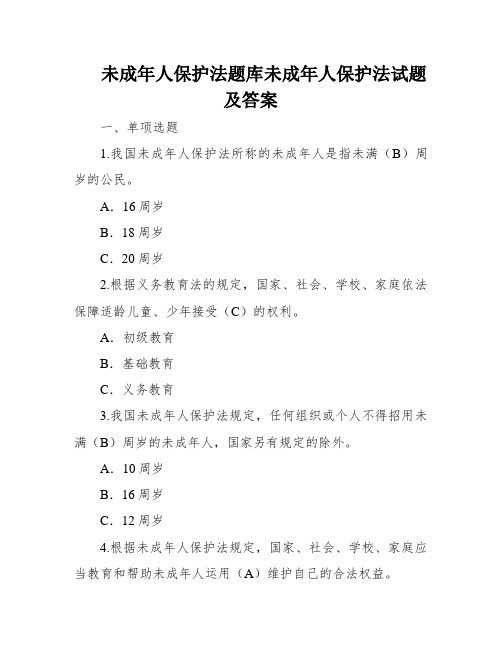 未成年人保护法题库未成年人保护法试题及答案

一、单项选题

1.我国未成年人保护法所称的未成年人是指未满（B）周岁的公民。

A．16周岁

B．18周岁

C．20周岁

2.根据义务教育法的规定，国家、社会、学校、家庭依法保障适龄儿童、少年接受（C）的权利。

A．初级教育

B．基础教育

C．义务教育

3.我国未成年人保护法规定，任何组织或个人不得招用未满（B）周岁的未成年人，国家另有规定的除外。

A．10周岁

B．16周岁

C．12周岁

4.根据未成年人保护法规定，国家、社会、学校、家庭应当教育和帮助未成年人运用（A）维护自己的合法权益。